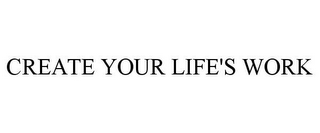 CREATE YOUR LIFE'S WORK